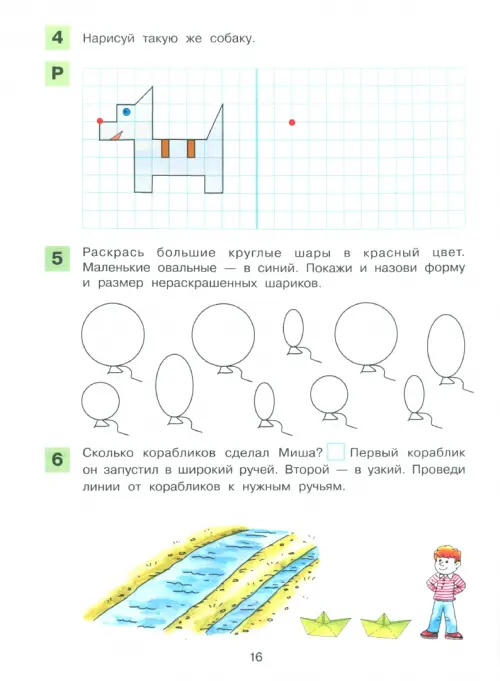 4 Нарисуй такую же собаку.

Р

5 Раскрась большие круглые шары в красный цвет. Маленькие овальные — в синий. Покажи и назови форму и размер нераскрашенных шариков.

6 Сколько корабликов сделал Миша? Первый кораблик он запустил в широкий ручей. Второй — в узкий. Проведи линии от корабликов к нужным ручьям.

16